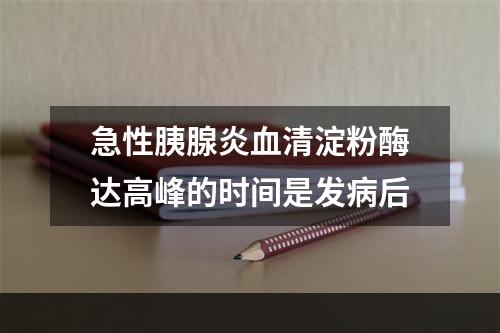 急性胰腺炎血清淀粉酶达高峰的时间是发病后